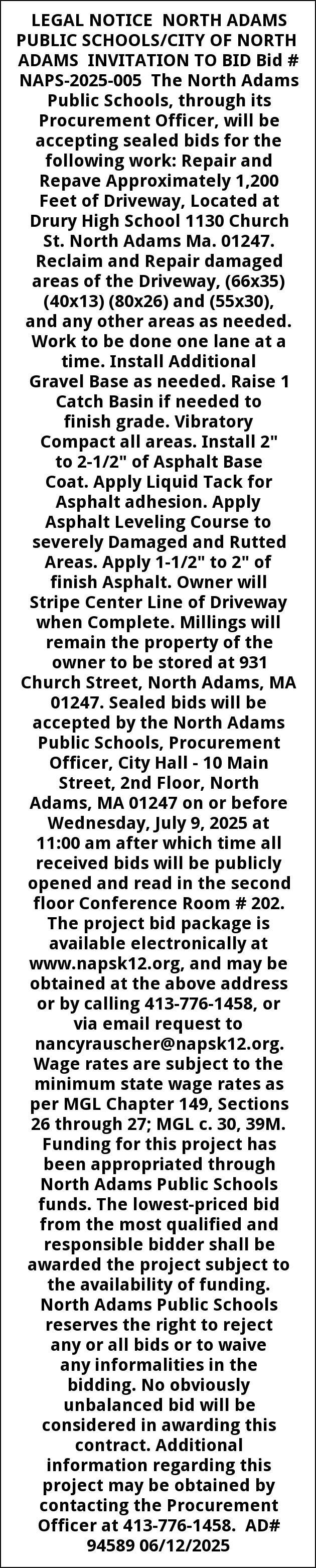 LEGAL NOTICE  NORTH ADAMS PUBLIC SCHOOLS/CITY OF NORTH ADAMS  INVITATION TO BID Bid # NAPS-2025-005  The North Adams Public Schools, through its Procurement Officer, will be accepting sealed bids for the following work: Repair and Repave Approximately 1,200 Feet of Driveway, Located at Drury High School 1130 Church St. North Adams Ma. 01247. Reclaim and Repair damaged areas of the Driveway, (66x35) (40x13) (80x26) and (55x30), and any other areas as needed. Work to be done one lane at a time. Install Additional Gravel Base as needed. Raise 1 Catch Basin if needed to finish grade. Vibratory Compact all areas. Install 2" to 2-1/2" of Asphalt Base Coat. Apply Liquid Tack for Asphalt adhesion. Apply Asphalt Leveling Course to severely Damaged and Rutted Areas. Apply 1-1/2" to 2" of finish Asphalt. Owner will Stripe Center Line of Driveway when Complete. Millings will remain the property of the owner to be stored at 931 Church Street, North Adams, MA 01247. Sealed bids will be accepted by the North Adams Public Schools, Procurement Officer, City Hall - 10 Main Street, 2nd Floor, North Adams, MA 01247 on or before Wednesday, July 9, 2025 at 11:00 am after which time all received bids will be publicly opened and read in the second floor Conference Room # 202. The project bid package is available electronically at www.napsk12.org, and may be obtained at the above address or by calling 413-776-1458, or via email request to nancyrauscher@napsk12.org. Wage rates are subject to the minimum state wage rates as per MGL Chapter 149, Sections 26 through 27; MGL c. 30, 39M. Funding for this project has been appropriated through North Adams Public Schools funds. The lowest-priced bid from the most qualified and responsible bidder shall be awarded the project subject to the availability of funding. North Adams Public Schools reserves the right to reject any or all bids or to waive any informalities in the bidding. No obviously unbalanced bid will be considered in awarding this contract. Additional information regarding this project may be obtained by contacting the Procurement Officer at 413-776-1458.  AD# 94589 06/12/2025